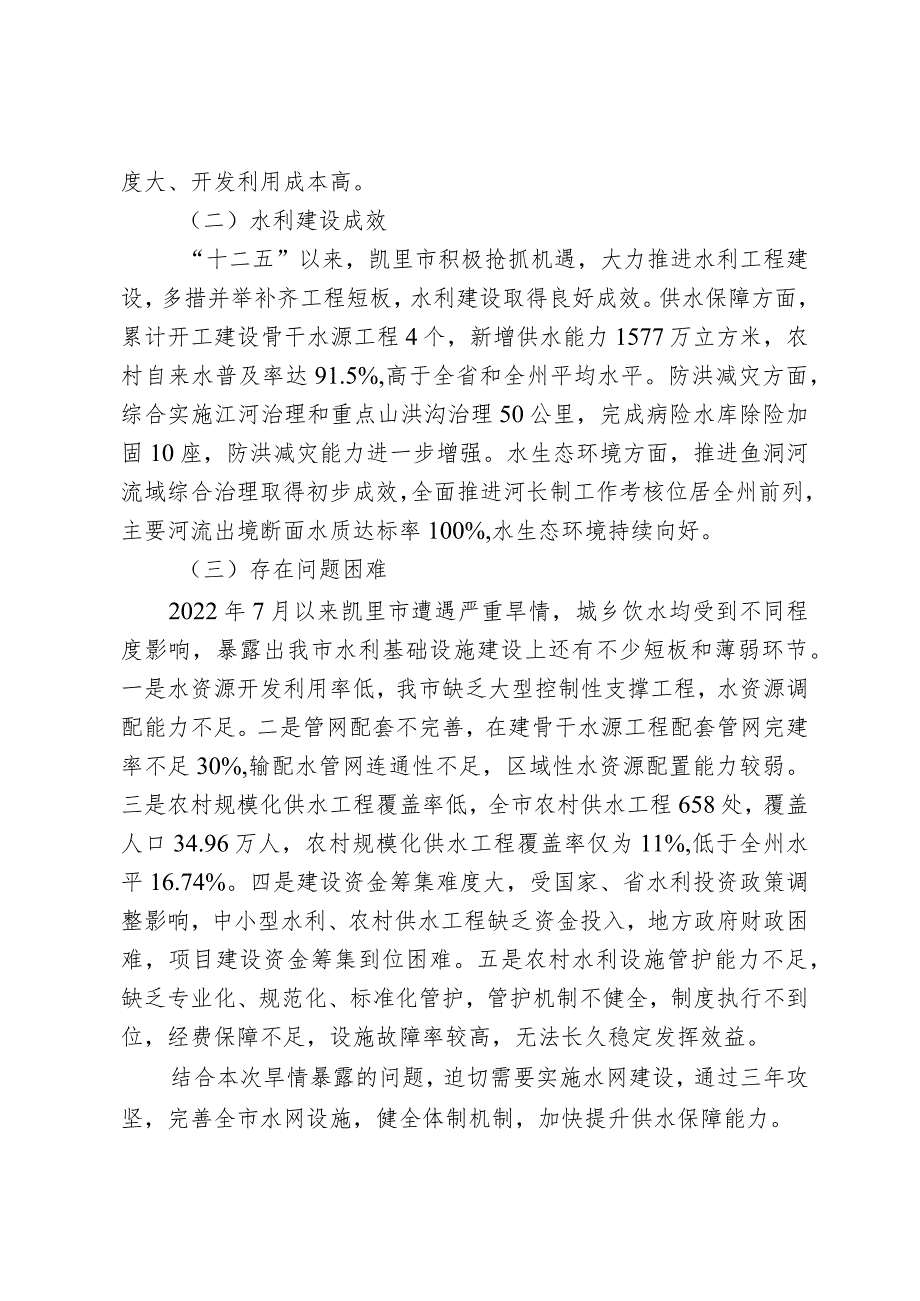 度大、开发利用成本高。

（二）水利建设成效

“十二五”以来，凯里市积极抢抓机遇，大力推进水利工程建设，多措并举补齐工程短板，水利建设取得良好成效。供水保障方面，累计开工建设骨干水源工程4个，新增供水能力1577万立方米，农村自来水普及率达91.5%,高于全省和全州平均水平。防洪减灾方面，综合实施江河治理和重点山洪沟治理50公里，完成病险水库除险加固10座，防洪减灾能力进一步增强。水生态环境方面，推进鱼洞河流域综合治理取得初步成效，全面推进河长制工作考核位居全州前列，主要河流出境断面水质达标率100%,水生态环境持续向好。

（三）存在问题困难

2022年7月以来凯里市遭遇严重旱情，城乡饮水均受到不同程度影响，暴露出我市水利基础设施建设上还有不少短板和薄弱环节。一是水资源开发利用率低，我市缺乏大型控制性支撑工程，水资源调配能力不足。二是管网配套不完善，在建骨干水源工程配套管网完建率不足30%,输配水管网连通性不足，区域性水资源配置能力较弱。三是农村规模化供水工程覆盖率低，全市农村供水工程658处，覆盖人口34.96万人，农村规模化供水工程覆盖率仅为11%,低于全州水平16.74%。四是建设资金筹集难度大，受国家、省水利投资政策调整影响，中小型水利、农村供水工程缺乏资金投入，地方政府财政困难，项目建设资金筹集到位困难。五是农村水利设施管护能力不足，缺乏专业化、规范化、标准化管护，管护机制不健全，制度执行不到位，经费保障不足，设施故障率较高，无法长久稳定发挥效益。

结合本次旱情暴露的问题，迫切需要实施水网建设，通过三年攻坚，完善全市水网设施，健全体制机制，加快提升供水保障能力。